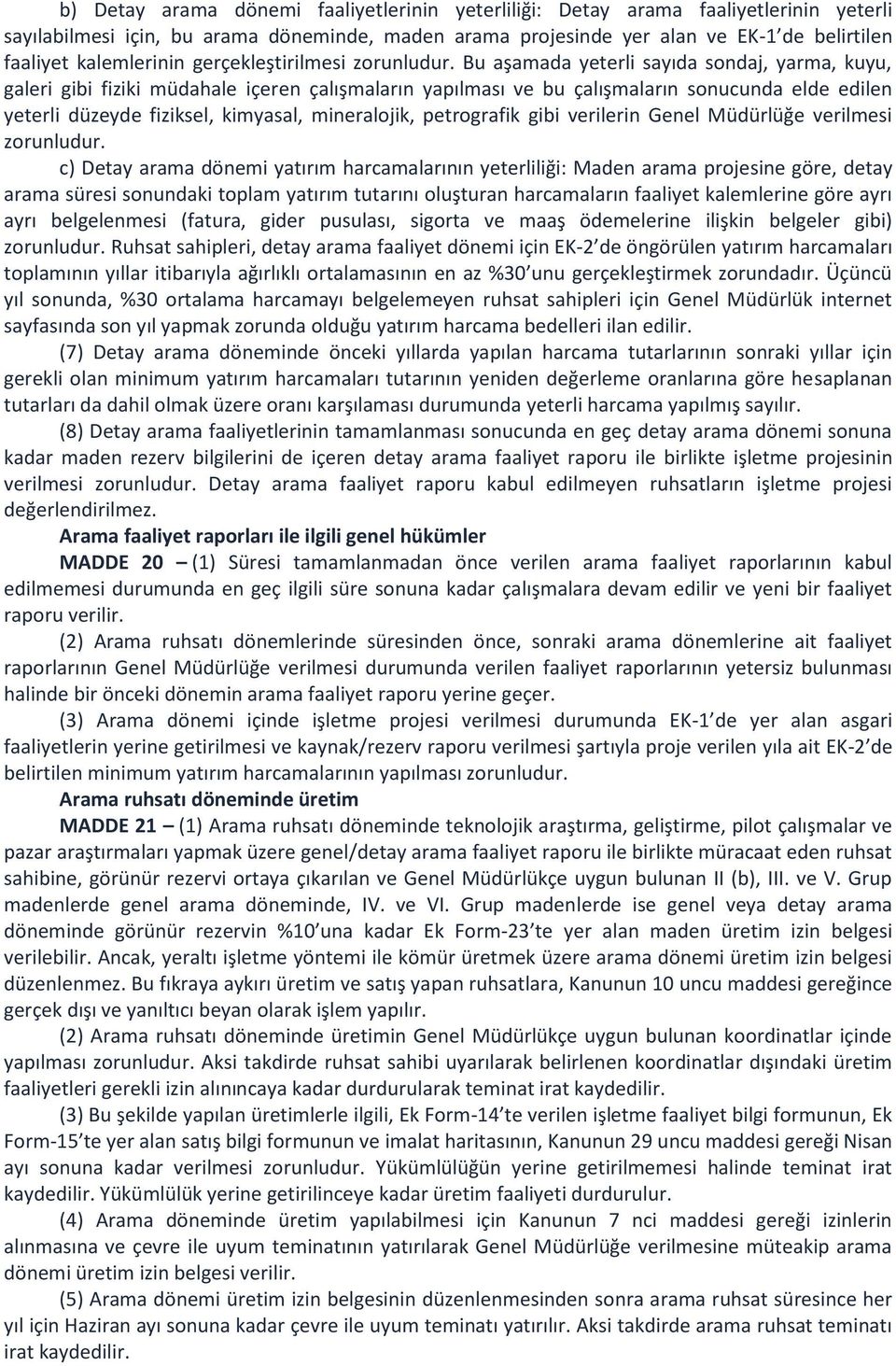 b) Detay arama dönemi faaliyetlerinin yeterliliği: Detay arama faaliyetlerinin yeterli sayılabilmesi için, bu arama döneminde, maden arama projesinde yer alan ve EK-1'de belirtilen faaliyet kalemlerinin gerçekleştirilmesi zorunludur. Bu aşamada yeterli sayıda sondaj, yarma, kuyu, galeri gibi fiziki müdahale içeren çalışmaların yapılması ve bu çalışmaların sonucunda elde edilen yeterli düzeyde fiziksel, kimyasal, mineralojik, petrografik gibi verilerin Genel Müdürlüğe verilmesi zorunludur.

c) Detay arama dönemi yatırım harcamalarının yeterliliği: Maden arama projesine göre, detay arama süresi sonundaki toplam yatırım tutarını oluşturan harcamaların faaliyet kalemlerine göre ayrı ayrı belgelenmesi (fatura, gider pusulası, sigorta ve maaş ödemelerine ilişkin belgeler gibi) zorunludur. Ruhsat sahipleri, detay arama faaliyet dönemi için EK-2'de öngörülen yatırım harcamaları toplamının yıllar itibarıyla ağırlıklı ortalamasının en az %30'unu gerçekleştirmek zorundadır. Üçüncü yıl sonunda, %30 ortalama harcamayı belgelemeyen ruhsat sahipleri için Genel Müdürlük internet sayfasında son yıl yapmak zorunda olduğu yatırım harcama bedelleri ilan edilir.

(7) Detay arama döneminde önceki yıllarda yapılan harcama tutarlarının sonraki yıllar için gerekli olan minimum yatırım harcamaları tutarının yeniden değerleme oranlarına göre hesaplanan tutarları da dahil olmak üzere oranı karşılaması durumunda yeterli harcama yapılmış sayılır.

(8) Detay arama faaliyetlerinin tamamlanması sonucunda en geç detay arama dönemi sonuna kadar maden rezerv bilgilerini de içeren detay arama faaliyet raporu ile birlikte işletme projesinin verilmesi zorunludur. Detay arama faaliyet raporu kabul edilmeyen ruhsatların işletme projesi değerlendirilmez.

Arama faaliyet raporları ile ilgili genel hükümler

MADDE 20 – (1) Süresi tamamlanmadan önce verilen arama faaliyet raporlarının kabul edilmemesi durumunda en geç ilgili süre sonuna kadar çalışmalara devam edilir ve yeni bir faaliyet raporu verilir.

(2) Arama ruhsatı dönemlerinde süresinden önce, sonraki arama dönemlerine ait faaliyet raporlarının Genel Müdürlüğe verilmesi durumunda verilen faaliyet raporlarının yetersiz bulunması halinde bir önceki dönemin arama faaliyet raporu yerine geçer.

(3) Arama dönemi içinde işletme projesi verilmesi durumunda EK-1'de yer alan asgari faaliyetlerin yerine getirilmesi ve kaynak/rezerv raporu verilmesi şartıyla proje verilen yıla ait EK-2'de belirtilen minimum yatırım harcamalarının yapılması zorunludur.

Arama ruhsatı döneminde üretim

MADDE 21 – (1) Arama ruhsatı döneminde teknolojik araştırma, geliştirme, pilot çalışmalar ve pazar araştırmaları yapmak üzere genel/detay arama faaliyet raporu ile birlikte müracaat eden ruhsat sahibine, görünür rezervi ortaya çıkarılan ve Genel Müdürlükçe uygun bulunan II (b), III. ve V. Grup madenlerde genel arama döneminde, IV. ve VI. Grup madenlerde ise genel veya detay arama döneminde görünür rezervin %10'una kadar Ek Form-23'te yer alan maden üretim izin belgesi verilebilir. Ancak, yeraltı işletme yöntemi ile kömür üretmek üzere arama dönemi üretim izin belgesi düzenlenmez. Bu fıkraya aykırı üretim ve satış yapan ruhsatlara, Kanunun 10 uncu maddesi gereğince gerçek dışı ve yanıltıcı beyan olarak işlem yapılır.

(2) Arama ruhsatı döneminde üretimin Genel Müdürlükçe uygun bulunan koordinatlar içinde yapılması zorunludur. Aksi takdirde ruhsat sahibi uyarılarak belirlenen koordinatlar dışındaki üretim faaliyetleri gerekli izin alınıncaya kadar durdurularak teminat irat kaydedilir.

(3) Bu şekilde yapılan üretimlerle ilgili, Ek Form-14'te verilen işletme faaliyet bilgi formunun, Ek Form-15'te yer alan satış bilgi formunun ve imalat haritasının, Kanunun 29 uncu maddesi gereği Nisan ayı sonuna kadar verilmesi zorunludur. Yükümlülüğün yerine getirilmemesi halinde teminat irat kaydedilir. Yükümlülük yerine getirilinceye kadar üretim faaliyeti durdurulur.

(4) Arama döneminde üretim yapılabilmesi için Kanunun 7 nci maddesi gereği izinlerin alınmasına ve çevre ile uyum teminatının yatırılarak Genel Müdürlüğe verilmesine müteakip arama dönemi üretim izin belgesi verilir.

(5) Arama dönemi üretim izin belgesinin düzenlenmesinden sonra arama ruhsat süresince her yıl için Haziran ayı sonuna kadar çevre ile uyum teminatı yatırılır. Aksi takdirde arama ruhsat teminatı irat kaydedilir.